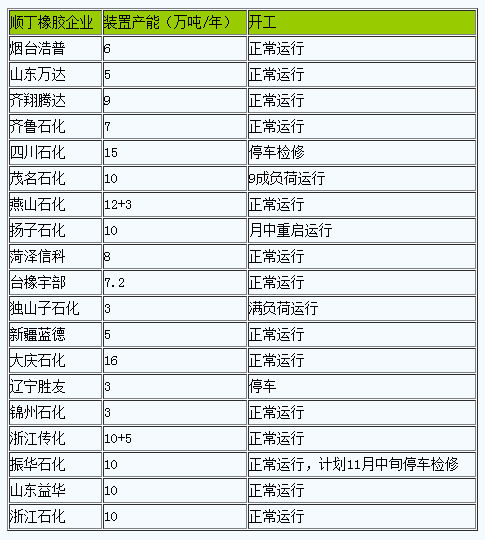 | 顺丁橡胶企业 | 装置产能（万吨/年） | 开工 |
|---|---|---|
| 烟台浩普 | 6 | 正常运行 |
| 山东万达 | 5 | 正常运行 |
| 齐翔腾达 | 9 | 正常运行 |
| 齐鲁石化 | 7 | 正常运行 |
| 四川石化 | 15 | 停车检修 |
| 茂名石化 | 10 | 9成负荷运行 |
| 燕山石化 | 12+3 | 正常运行 |
| 扬子石化 | 10 | 月中重启运行 |
| 菏泽信科 | 8 | 正常运行 |
| 台橡宇部 | 7.2 | 正常运行 |
| 独山子石化 | 3 | 满负荷运行 |
| 新疆蓝德 | 5 | 正常运行 |
| 大庆石化 | 16 | 正常运行 |
| 辽宁胜友 | 3 | 停车 |
| 锦州石化 | 3 | 正常运行 |
| 浙江传化 | 10+5 | 正常运行 |
| 振华石化 | 10 | 正常运行，计划11月中旬停车检修 |
| 山东益华 | 10 | 正常运行 |
| 浙江石化 | 10 | 正常运行 |